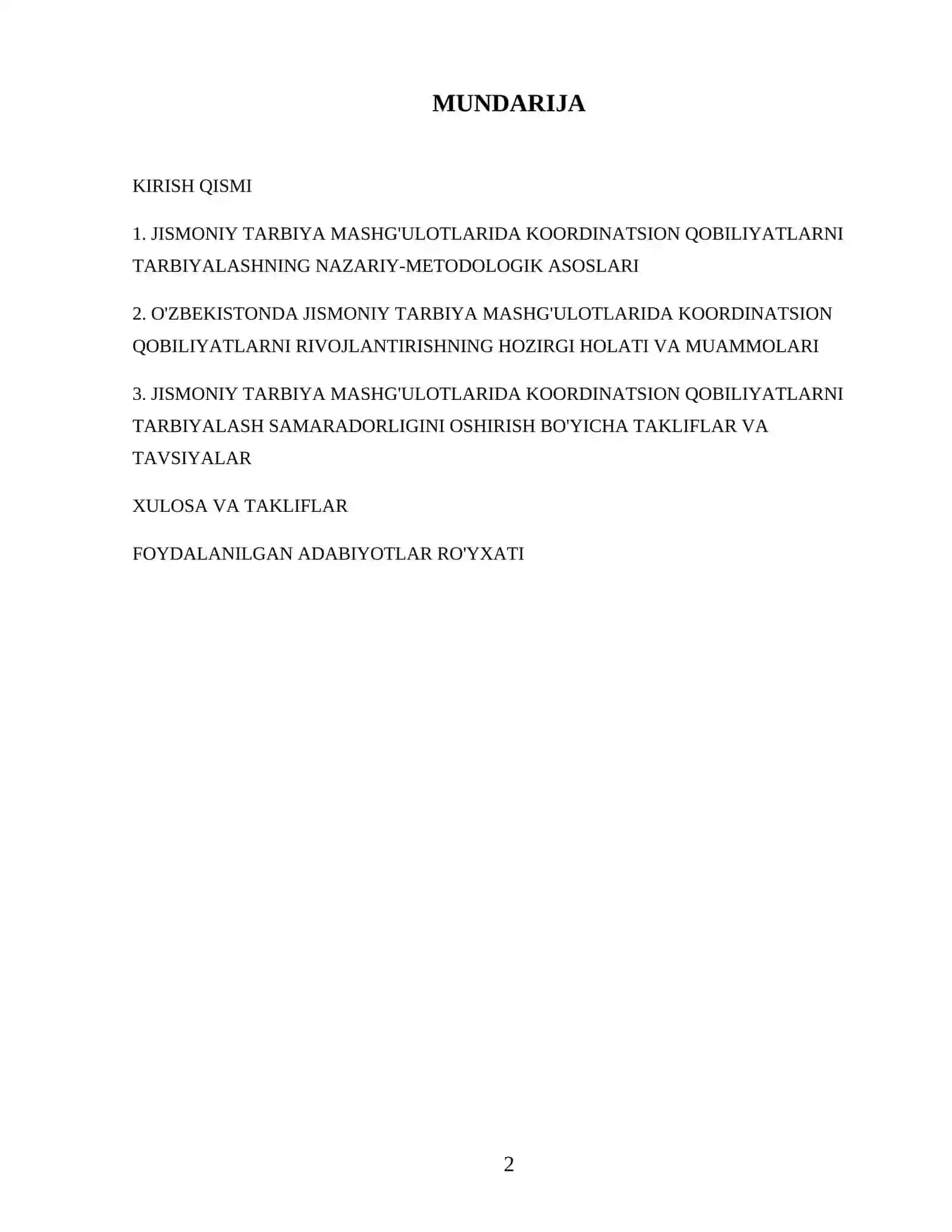 MUNDARIJA

KIRISH QISMI

1. JISMONIY TARBIYA MASHG'ULOTLARIDA KOORDINATSION QOBILIYATLARNI TARBIYALASHNING NAZARIY-METODOLOGIK ASOSLARI

2. O'ZBEKISTONDA JISMONIY TARBIYA MASHG'ULOTLARIDA KOORDINATSION QOBILIYATLARNI RIVOJLANTIRISHNING HOZIRGI HOLATI VA MUAMMOLARI

3. JISMONIY TARBIYA MASHG'ULOTLARIDA KOORDINATSION QOBILIYATLARNI TARBIYALASH SAMARADORLIGINI OSHIRISH BO'YICHA TAKLIFLAR VA TAVSIYALAR

XULOSA VA TAKLIFLAR

FOYDALANILGAN ADABIYOTLAR RO'YXATI

2